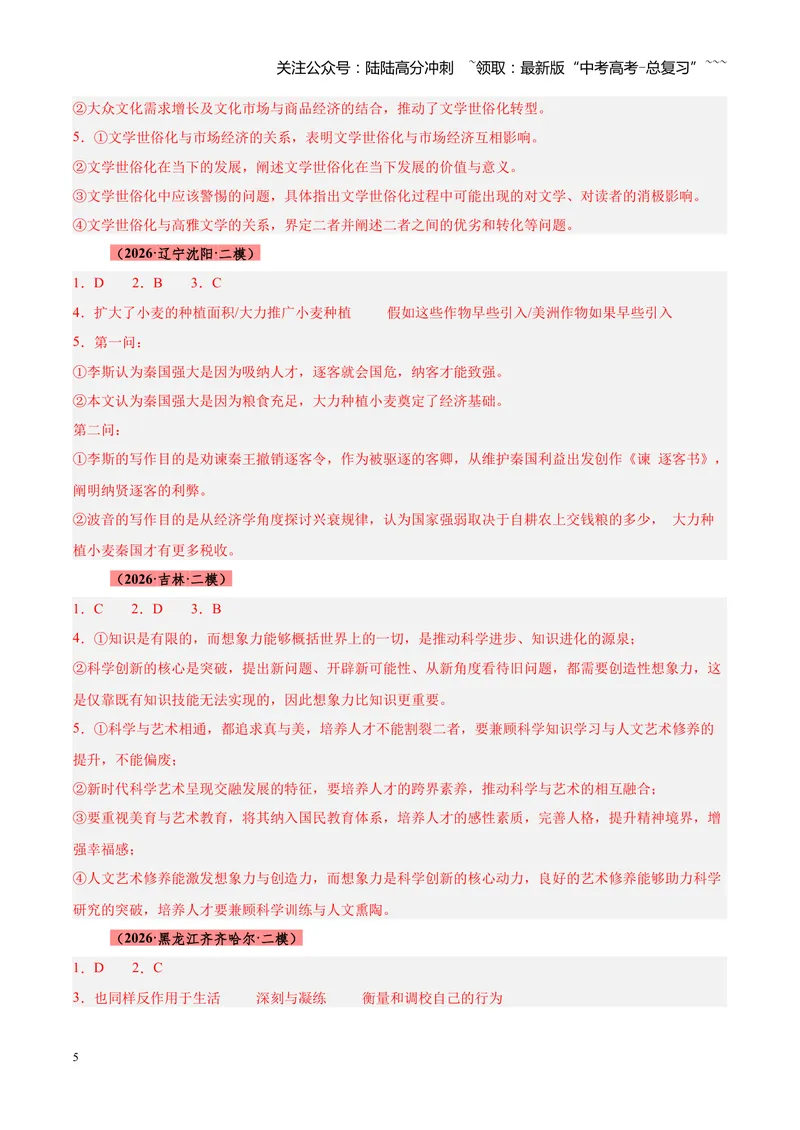 关注公众号：陆陆高分冲刺 ~领取：最新版“中考高考-总复习”~~~

②大众文化需求增长及文化市场与商品经济的结合，推动了文学世俗化转型。

5．①文学世俗化与市场经济的关系，表明文学世俗化与市场经济互相影响。

②文学世俗化在当下的发展，阐述文学世俗化在当下发展的价值与意义。

③文学世俗化中应该警惕的问题，具体指出文学世俗化过程中可能出现的对文学、对读者的消极影响。

④文学世俗化与高雅文学的关系，界定二者并阐述二者之间的优劣和转化等问题。

（2026·辽宁沈阳·二模）

1．D 2．B 3．C

4．扩大了小麦的种植面积/大力推广小麦种植 假如这些作物早些引入/美洲作物如果早些引入

5．第一问：

①李斯认为秦国强大是因为吸纳人才，逐客就会国危，纳客才能致强。

②本文认为秦国强大是因为粮食充足，大力种植小麦奠定了经济基础。

第二问：

①李斯的写作目的是劝谏秦王撤销逐客令，作为被驱逐的客卿，从维护秦国利益出发创作《谏 逐客书》，阐明纳贤逐客的利弊。

②波音的写作目的是从经济学角度探讨兴衰规律，认为国家强弱取决于自耕农上交钱粮的多少， 大力种植小麦秦国才有更多税收。

（2026·吉林·二模）

1．C 2．D 3．B

4．①知识是有限的，而想象力能够概括世界上的一切，是推动科学进步、知识进化的源泉；

②科学创新的核心是突破，提出新问题、开辟新可能性、从新角度看待旧问题，都需要创造性想象力，这是仅靠既有知识技能无法实现的，因此想象力比知识更重要。

5．①科学与艺术相通，都追求真与美，培养人才不能割裂二者，要兼顾科学知识学习与人文艺术修养的提升，不能偏废；

②新时代科学艺术呈现交融发展的特征，要培养人才的跨界素养，推动科学与艺术的相互融合；

③要重视美育与艺术教育，将其纳入国民教育体系，培养人才的感性素质，完善人格，提升精神境界，增强幸福感；

④人文艺术修养能激发想象力与创造力，而想象力是科学创新的核心动力，良好的艺术修养能够助力科学研究的突破，培养人才要兼顾科学训练与人文熏陶。

（2026·黑龙江齐齐哈尔·二模）

1．D 2．C

3．也同样反作用于生活 深刻与凝练 衡量和调校自己的行为

5